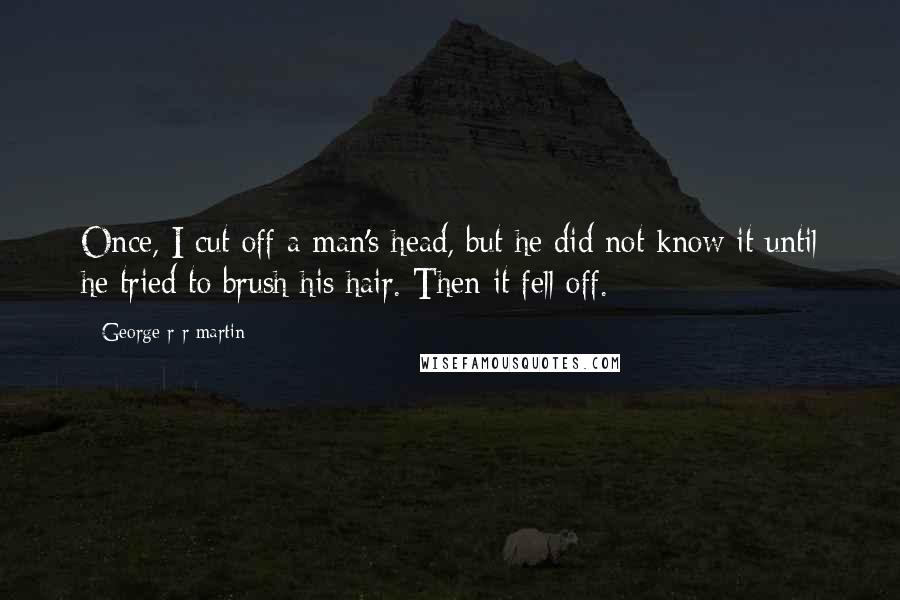 Once, I cut off a man's head, but he did not know it until he tried to brush his hair. Then it fell off.

George r r martin

WISEFAMOUSQUOTES.COM